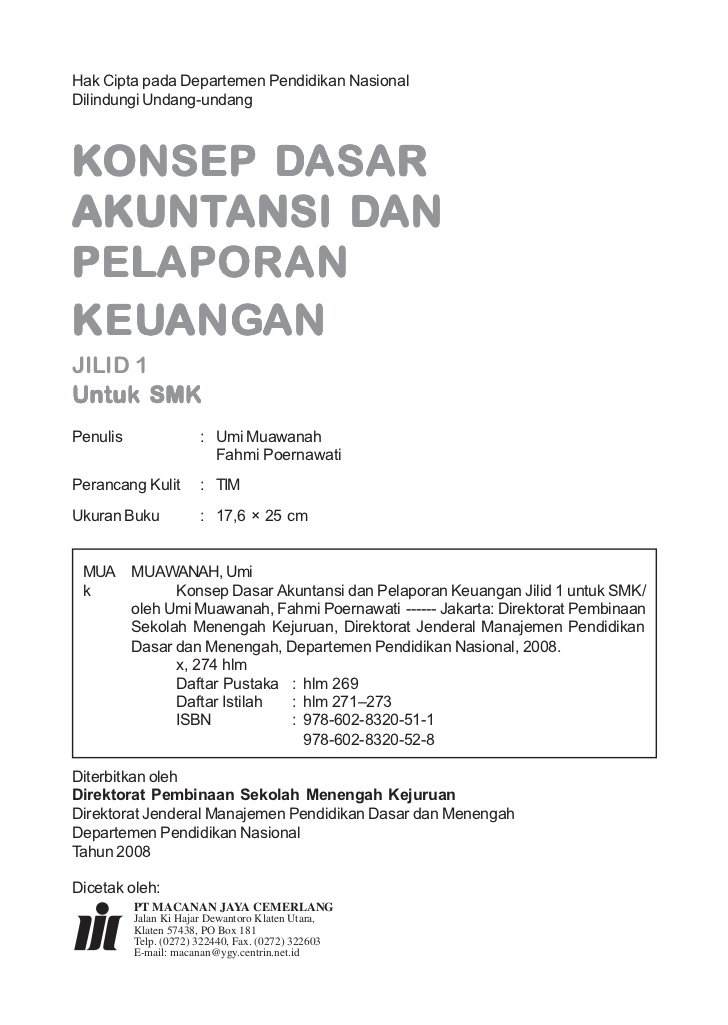 Hak Cipta pada Departemen Pendidikan Nasional
Dilindungi Undang-undang

KONSEP DASAR AKUNTANSI DAN PELAPORAN KEUANGAN

JILID 1
Untuk SMK

Penulis : Umi Muawanah
Fahmi Poernawati

Perancang Kulit : TIM

Ukuran Buku : 17,6 × 25 cm

MUA k MUAWANAH, Umi
Konsep Dasar Akuntansi dan Pelaporan Keuangan Jilid 1 untuk SMK/ oleh Umi Muawanah, Fahmi Poernawati ------ Jakarta: Direktorat Pembinaan Sekolah Menengah Kejuruan, Direktorat Jenderal Manajemen Pendidikan Dasar dan Menengah, Departemen Pendidikan Nasional, 2008.
x, 274 hlm
Daftar Pustaka : hlm 269
Daftar Istilah : hlm 271–273
ISBN : 978-602-8320-51-1
978-602-8320-52-8

Diterbitkan oleh
Direktorat Pembinaan Sekolah Menengah Kejuruan
Direktorat Jenderal Manajemen Pendidikan Dasar dan Menengah
Departemen Pendidikan Nasional
Tahun 2008

Dicetak oleh:
PT MACANAN JAYA CEMERLANG
Jalan Ki Hajar Dewantoro Klaten Utara,
Klaten 57438, PO Box 181
Telp. (0272) 322440, Fax. (0272) 322603
E-mail: macanan@ygy.centrin.net.id